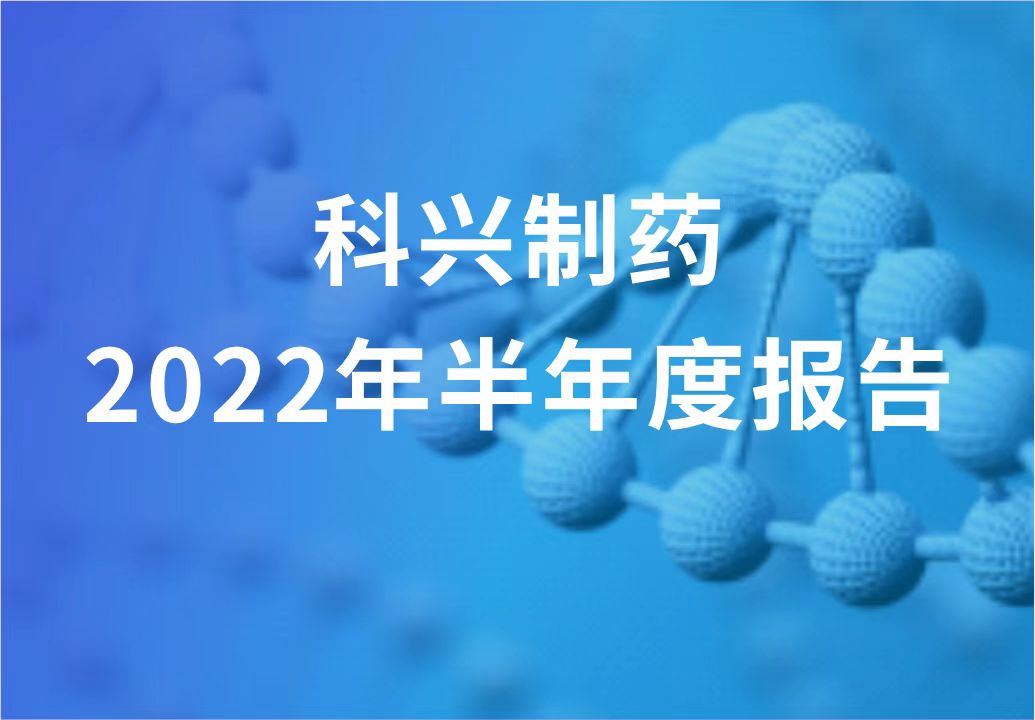 科兴制药
2022年半年度报告